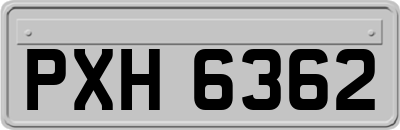 PXH 6362